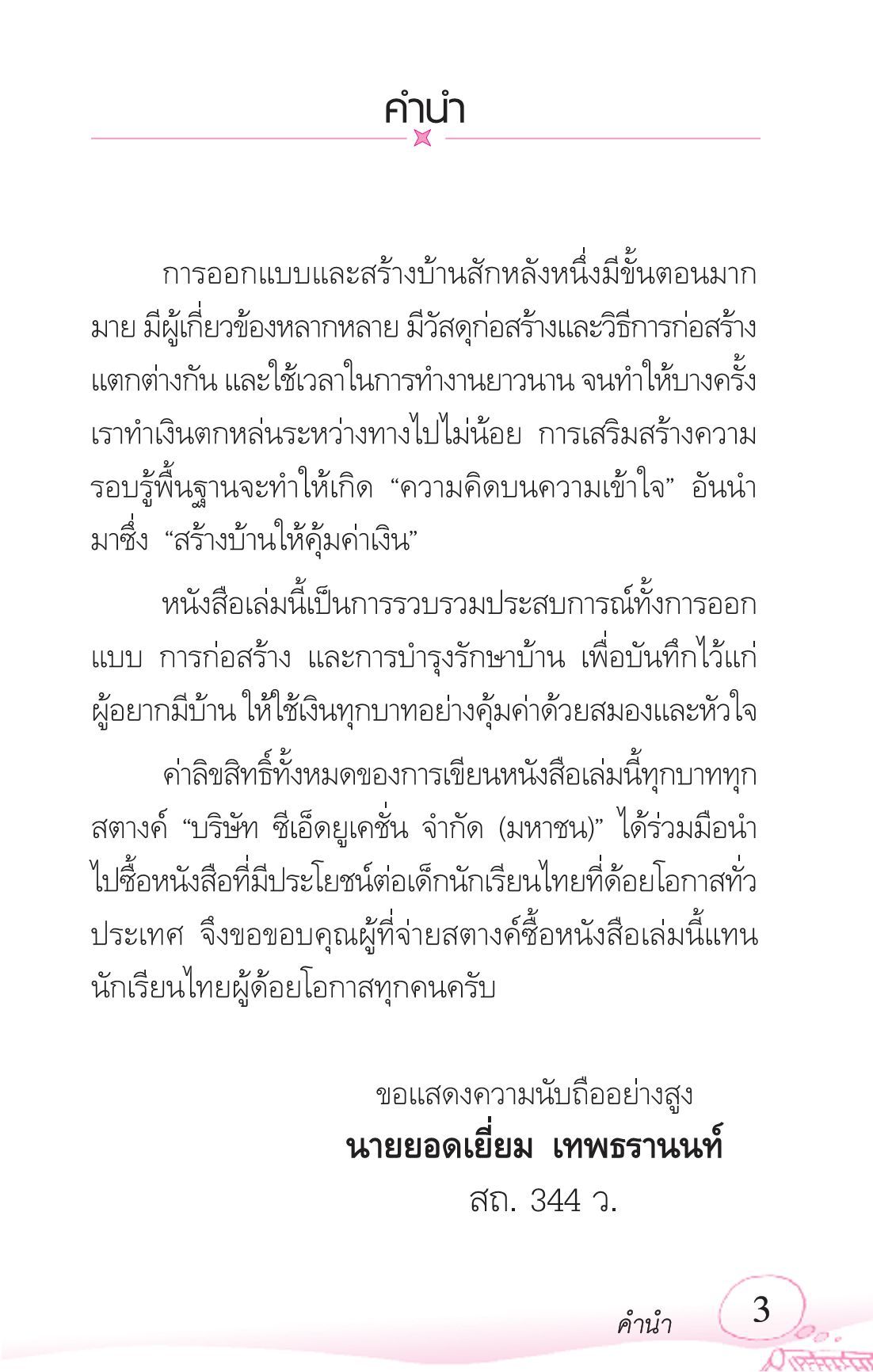 คำนำ

การออกแบบและสร้างบ้านสักหลังหนึ่งมีขั้นตอนมากมาย มีผู้เกี่ยวข้องหลากหลาย มีวัสดุก่อสร้างและวิธีการก่อสร้างแตกต่างกัน และใช้เวลาในการทำงานยาวนาน จนทำให้บางครั้งเราทำเงินตกหล่นระหว่างทางไปไม่น้อย การเสริมสร้างความรอบรู้พื้นฐานจะทำให้เกิด “ความคิดบนความเข้าใจ” อันนำมาซึ่ง “สร้างบ้านให้คุ้มค่าเงิน”

หนังสือเล่มนี้เป็นการรวบรวมประสบการณ์ทั้งการออกแบบ การก่อสร้าง และการบำรุงรักษาบ้าน เพื่อบันทึกไว้แก่ผู้อยากมีบ้าน ให้ใช้เงินทุกบาทอย่างคุ้มค่าด้วยสมองและหัวใจ

ค่าลิขสิทธิ์ทั้งหมดของการเขียนหนังสือเล่มนี้ทุกบาททุกสตางค์ “บริษัท ซีเอ็ดยูเคชั่น จำกัด (มหาชน)” ได้ร่วมมือนำไปซื้อหนังสือที่มีประโยชน์ต่อเด็กนักเรียนไทยที่ด้อยโอกาสทั่วประเทศ จึงขอขอบคุณผู้ที่จ่ายสตางค์ซื้อหนังสือเล่มนี้แทนนักเรียนไทยผู้ด้อยโอกาสทุกคนครับ

ขอแสดงความนับถืออย่างสูง
นายยอดเยี่ยม เทพธรานนท์
สถ. 344 ว.

คำนำ 3